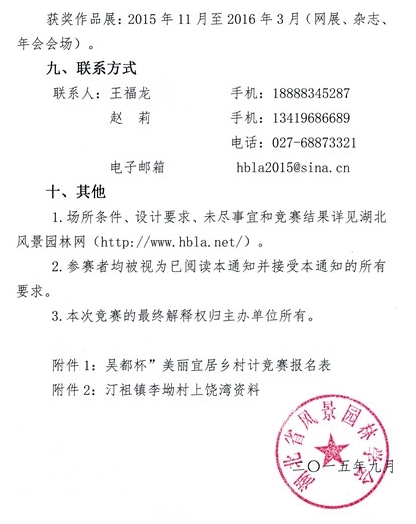 获奖作品展：2015 年 11 月至 2016 年 3 月（网展、杂志、年会会场）。

九、联系方式

联系人：王福龙　　　　手机：18888345287

赵　莉　　　　手机：13419686689

电话：027-68873321

电子邮箱　　　　hbla2015@sina.cn

十、其他

1.场所条件、设计要求、未尽事宜和竞赛结果详见湖北风景园林网（http://www.hbla.net/）。

2.参赛者均被视为已阅读本通知并接受本通知的所有要求。

3.本次竞赛的最终解释权归主办单位所有。

附件 1：吴都杯”美丽宜居乡村计竞赛报名表

附件 2：汀祖镇李坳村上饶湾资料

湖北省风景园林学会

二〇一五年九月